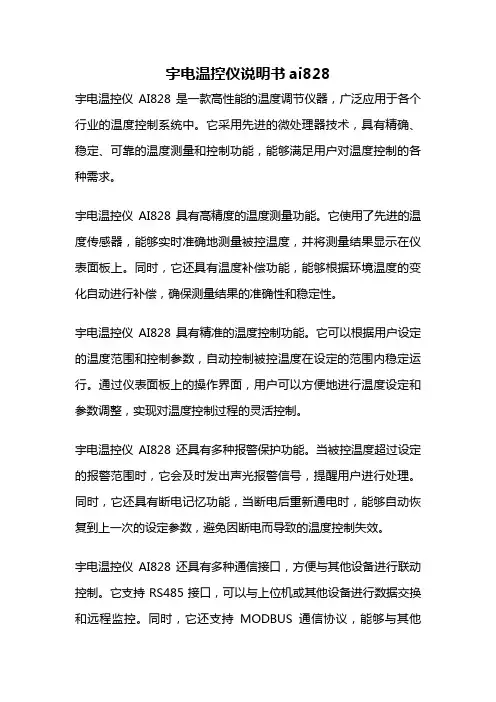 宇电温控仪说明书 ai828

宇电温控仪 AI828 是一款高性能的温度调节仪器，广泛应用于各个行业的温度控制系统中。它采用先进的微处理器技术，具有精确、稳定、可靠的温度测量和控制功能，能够满足用户对温度控制的各种需求。

宇电温控仪 AI828 具有高精度的温度测量功能。它使用了先进的温度传感器，能够实时准确地测量被控温度，并将测量结果显示在仪表面板上。同时，它还具有温度补偿功能，能够根据环境温度的变化自动进行补偿，确保测量结果的准确性和稳定性。

宇电温控仪 AI828 具有精准的温度控制功能。它可以根据用户设定的温度范围和控制参数，自动控制被控温度在设定的范围内稳定运行。通过仪表面板上的操作界面，用户可以方便地进行温度设定和参数调整，实现对温度控制过程的灵活控制。

宇电温控仪 AI828 还具有多种报警保护功能。当被控温度超过设定的报警范围时，它会及时发出声光报警信号，提醒用户进行处理。同时，它还具有断电记忆功能，当断电后重新通电时，能够自动恢复到上一次的设定参数，避免因断电而导致的温度控制失效。

宇电温控仪 AI828 还具有多种通信接口，方便与其他设备进行联动控制。它支持 RS485 接口，可以与上位机或其他设备进行数据交换和远程监控。同时，它还支持 MODBUS 通信协议，能够与其他